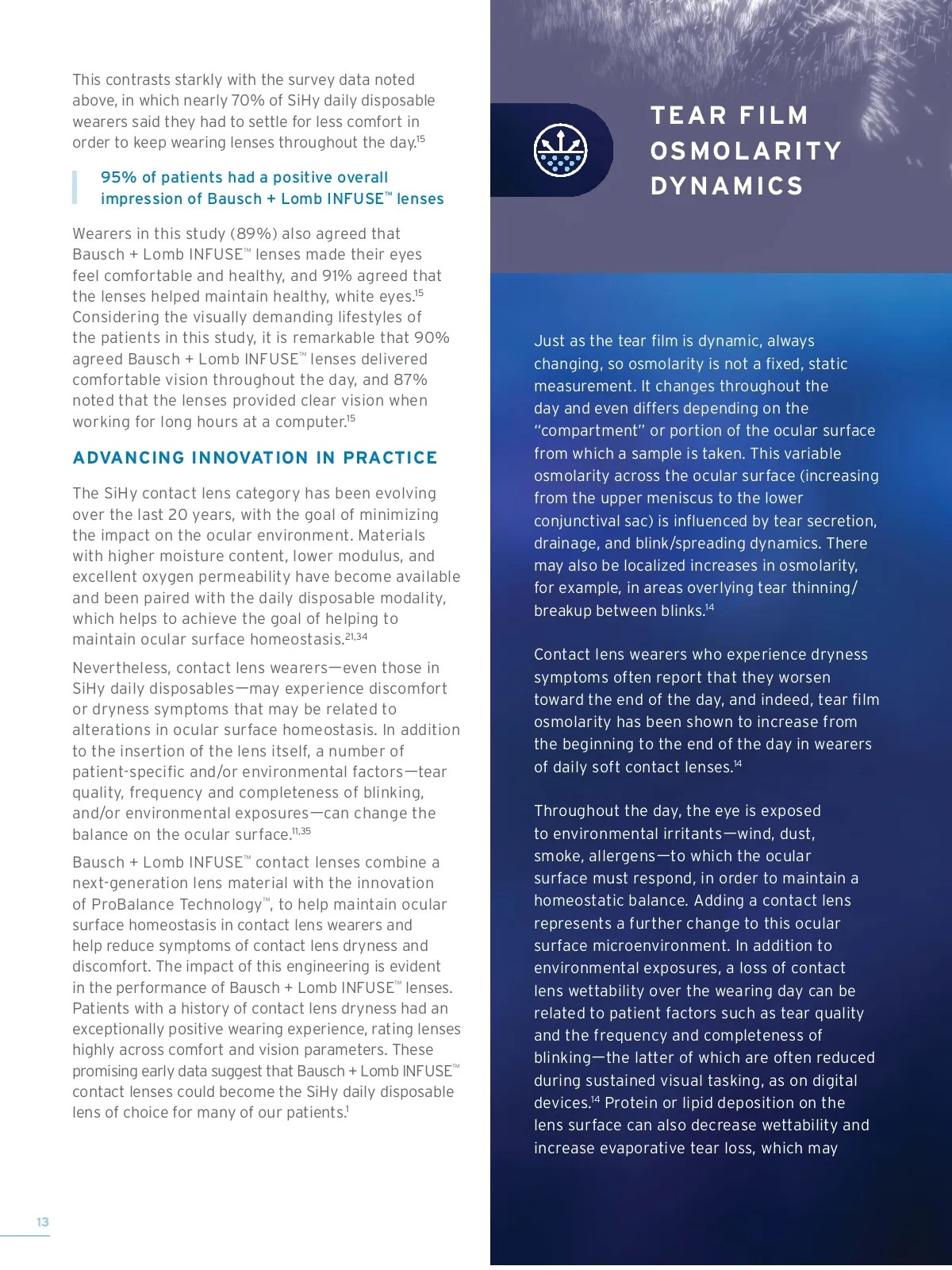 This contrasts starkly with the survey data noted above, in which nearly 70% of SiHy daily disposable wearers said they had to settle for less comfort in order to keep wearing lenses throughout the day.$^{15}$

95% of patients had a positive overall impression of Bausch + Lomb INFUSE™ lenses

Wearers in this study (89%) also agreed that Bausch + Lomb INFUSE™ lenses made their eyes feel comfortable and healthy, and 91% agreed that the lenses helped maintain healthy, white eyes.$^{15}$ Considering the visually demanding lifestyles of the patients in this study, it is remarkable that 90% agreed Bausch + Lomb INFUSE™ lenses delivered comfortable vision throughout the day, and 87% noted that the lenses provided clear vision when working for long hours at a computer.$^{15}$

ADVANCING INNOVATION IN PRACTICE

The SiHy contact lens category has been evolving over the last 20 years, with the goal of minimizing the impact on the ocular environment. Materials with higher moisture content, lower modulus, and excellent oxygen permeability have become available and been paired with the daily disposable modality, which helps to achieve the goal of helping to maintain ocular surface homeostasis.$^{21,34}$

Nevertheless, contact lens wearers—even those in SiHy daily disposables—may experience discomfort or dryness symptoms that may be related to alterations in ocular surface homeostasis. In addition to the insertion of the lens itself, a number of patient-specific and/or environmental factors—tear quality, frequency and completeness of blinking, and/or environmental exposures—can change the balance on the ocular surface.$^{11,35}$

Bausch + Lomb INFUSE™ contact lenses combine a next-generation lens material with the innovation of ProBalance Technology™, to help maintain ocular surface homeostasis in contact lens wearers and help reduce symptoms of contact lens dryness and discomfort. The impact of this engineering is evident in the performance of Bausch + Lomb INFUSE™ lenses. Patients with a history of contact lens dryness had an exceptionally positive wearing experience, rating lenses highly across comfort and vision parameters. These promising early data suggest that Bausch + Lomb INFUSE™ contact lenses could become the SiHy daily disposable lens of choice for many of our patients.$^{1}$

13

TEAR FILM OSMOLARITY DYNAMICS

Just as the tear film is dynamic, always changing, so osmolarity is not a fixed, static measurement. It changes throughout the day and even differs depending on the "compartment" or portion of the ocular surface from which a sample is taken. This variable osmolarity across the ocular surface (increasing from the upper meniscus to the lower conjunctival sac) is influenced by tear secretion, drainage, and blink/spreading dynamics. There may also be localized increases in osmolarity, for example, in areas overlying tear thinning/breakup between blinks.$^{14}$

Contact lens wearers who experience dryness symptoms often report that they worsen toward the end of the day, and indeed, tear film osmolarity has been shown to increase from the beginning to the end of the day in wearers of daily soft contact lenses.$^{14}$

Throughout the day, the eye is exposed to environmental irritants—wind, dust, smoke, allergens—to which the ocular surface must respond, in order to maintain a homeostatic balance. Adding a contact lens represents a further change to this ocular surface microenvironment. In addition to environmental exposures, a loss of contact lens wettability over the wearing day can be related to patient factors such as tear quality and the frequency and completeness of blinking—the latter of which are often reduced during sustained visual tasking, as on digital devices.$^{14}$ Protein or lipid deposition on the lens surface can also decrease wettability and increase evaporative tear loss, which may